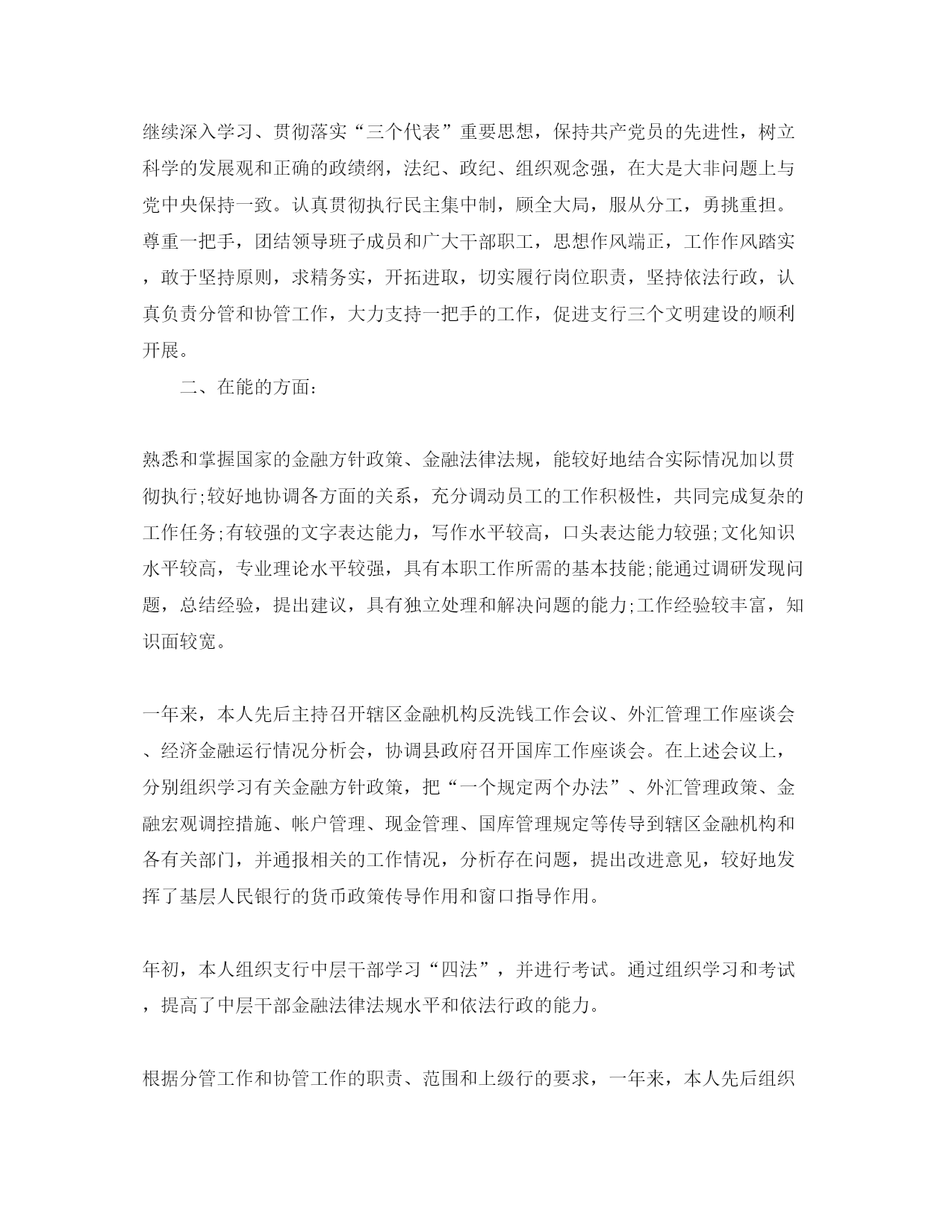 继续深入学习、贯彻落实“三个代表”重要思想，保持共产党员的先进性，树立科学的发展观和正确的政绩纲，法纪、政纪、组织观念强，在大是大非问题上与党中央保持一致。认真贯彻执行民主集中制，顾全大局，服从分工，勇挑重担。尊重一把手，团结领导班子成员和广大干部职工，思想作风端正，工作作风踏实，敢于坚持原则，求精务实，开拓进取，切实履行岗位职责，坚持依法行政，认真负责分管和协管工作，大力支持一把手的工作，促进支行三个文明建设的顺利开展。

二、在能的方面：

熟悉和掌握国家的金融方针政策、金融法律法规，能较好地结合实际情况加以贯彻执行;较好地协调各方面的关系，充分调动员工的工作积极性，共同完成复杂的工作任务;有较强的文字表达能力，写作水平较高，口头表达能力较强;文化知识水平较高，专业理论水平较强，具有本职工作所需的基本技能;能通过调研发现问题，总结经验，提出建议，具有独立处理和解决问题的能力;工作经验较丰富，知识面较宽。

一年来，本人先后主持召开辖区金融机构反洗钱工作会议、外汇管理工作座谈会、经济金融运行情况分析会，协调县政府召开国库工作座谈会。在上述会议上，分别组织学习有关金融方针政策，把“一个规定两个办法”、外汇管理政策、金融宏观调控措施、帐户管理、现金管理、国库管理规定等传导到辖区金融机构和各有关部门，并通报相关的工作情况，分析存在问题，提出改进意见，较好地发挥了基层人民银行的货币政策传导作用和窗口指导作用。

年初，本人组织支行中层干部学习“四法”，并进行考试。通过组织学习和考试，提高了中层干部金融法律法规水平和依法行政的能力。

根据分管工作和协管工作的职责、范围和上级行的要求，一年来，本人先后组织